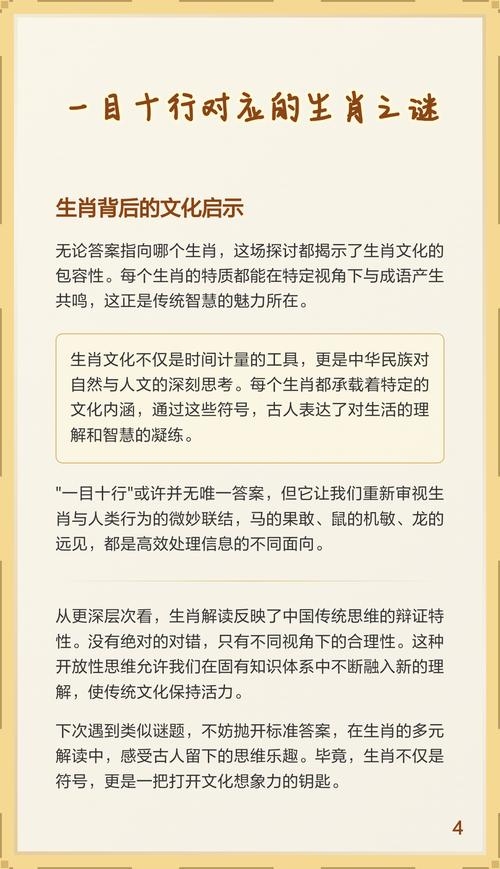 一目十行对应的生肖之谜

生肖背后的文化启示

无论答案指向哪个生肖，这场探讨都揭示了生肖文化的包容性。每个生肖的特质都能在特定视角下与成语产生共鸣，这正是传统智慧的魅力所在。

生肖文化不仅是时间计量的工具，更是中华民族对自然与人文的深刻思考。每个生肖都承载着特定的文化内涵，通过这些符号，古人表达了对生活的理解和智慧的凝练。

"一目十行"或许并无唯一答案，但它让我们重新审视生肖与人类行为的微妙联结，马的果敢、鼠的机敏、龙的远见，都是高效处理信息的不同面向。

从更深层次看，生肖解读反映了中国传统思维的辩证特性。没有绝对的对错，只有不同视角下的合理性。这种开放性思维允许我们在固有知识体系中不断融入新的理解，使传统文化保持活力。

下次遇到类似谜题，不妨抛开标准答案，在生肖的多元解读中，感受古人留下的思维乐趣。毕竟，生肖不仅是符号，更是一把打开文化想象力的钥匙。

4